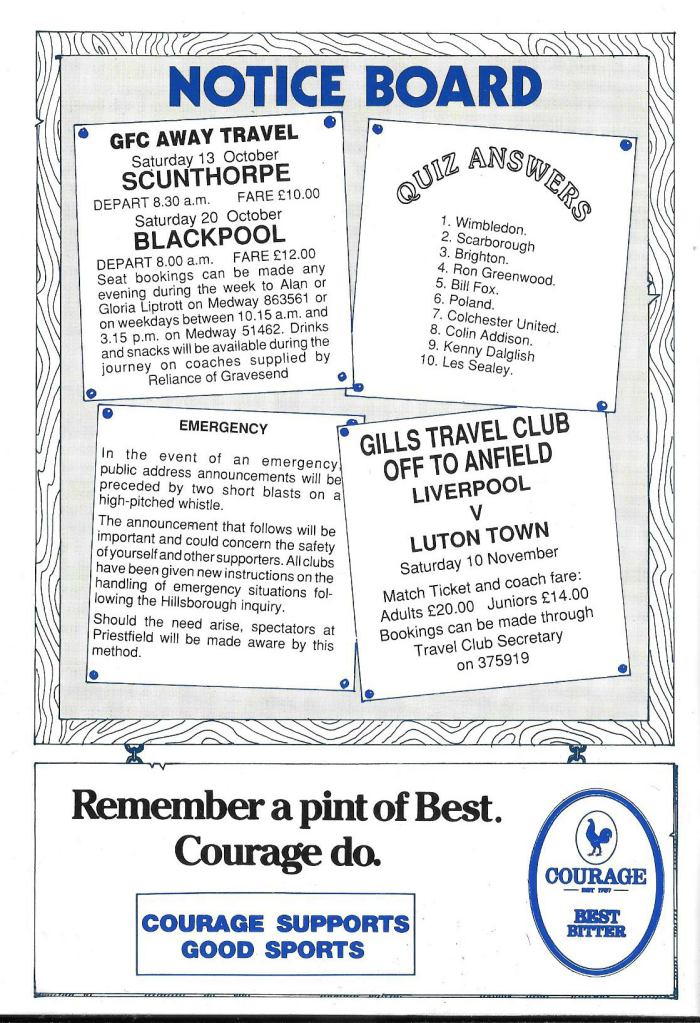 NOTICE BOARD

GFC AWAY TRAVEL
Saturday 13 October
SCUNTHORPE
DEPART 8.30 a.m. FARE £10.00
Saturday 20 October
BLACKPOOL
DEPART 8.00 a.m. FARE £12.00
Seat bookings can be made any evening during the week to Alan or Gloria Liptrott on Medway 863561 or on weekdays between 10.15 a.m. and 3.15 p.m. on Medway 51462. Drinks and snacks will be available during the journey on coaches supplied by Reliance of Gravesend

QUIZ ANSWERS
1. Wimbledon.
2. Scarborough
3. Brighton.
4. Ron Greenwood.
5. Bill Fox.
6. Poland.
7. Colchester United.
8. Colin Addison.
9. Kenny Dalglish
10. Les Sealey.

EMERGENCY
In the event of an emergency, public address announcements will be preceded by two short blasts on a high-pitched whistle.
The announcement that follows will be important and could concern the safety of yourself and other supporters. All clubs have been given new instructions on the handling of emergency situations following the Hillsborough inquiry.
Should the need arise, spectators at Priestfield will be made aware by this method.

GILLS TRAVEL CLUB
OFF TO ANFIELD
LIVERPOOL
V
LUTON TOWN
Saturday 10 November
Match Ticket and coach fare:
Adults £20.00 Juniors £14.00
Bookings can be made through Travel Club Secretary on 375919

Remember a pint of Best.
Courage do.

COURAGE SUPPORTS GOOD SPORTS

COURAGE
EST 1787
BEST BITTER